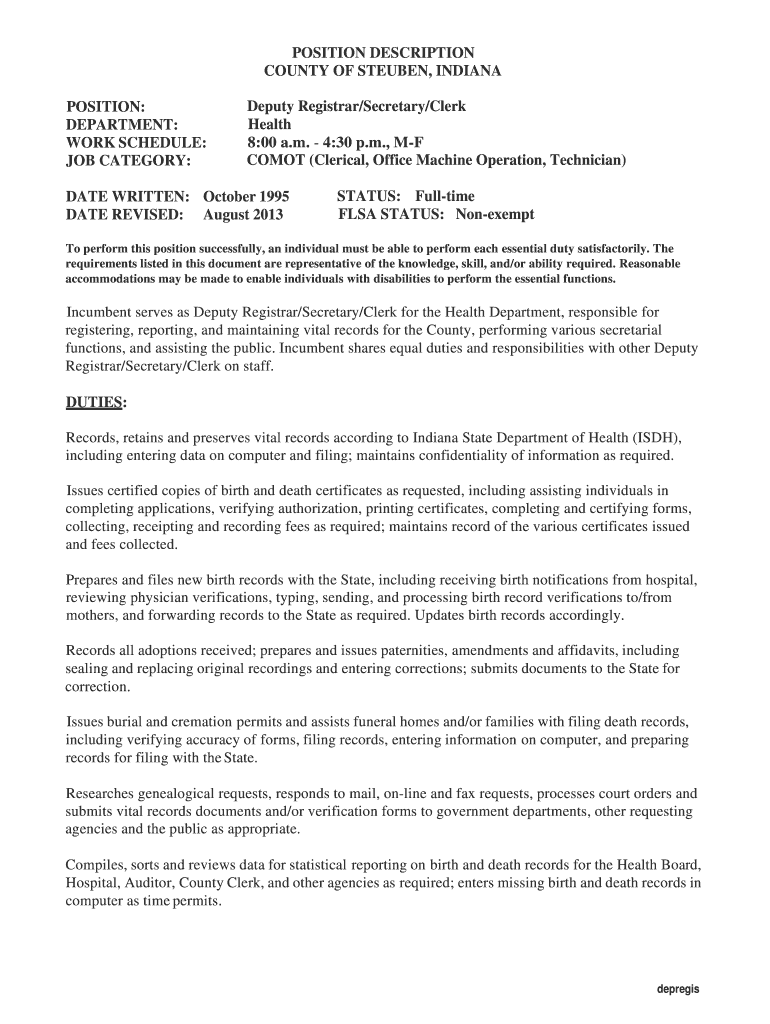 POSITION DESCRIPTION
COUNTY OF STEUBEN, INDIANA

POSITION: Deputy Registrar/Secretary/Clerk
DEPARTMENT: Health
WORK SCHEDULE: 8:00 a.m. - 4:30 p.m., M-F
JOB CATEGORY: COMOT (Clerical, Office Machine Operation, Technician)

DATE WRITTEN: October 1995 STATUS: Full-time
DATE REVISED: August 2013 FLSA STATUS: Non-exempt

To perform this position successfully, an individual must be able to perform each essential duty satisfactorily. The requirements listed in this document are representative of the knowledge, skill, and/or ability required. Reasonable accommodations may be made to enable individuals with disabilities to perform the essential functions.

Incumbent serves as Deputy Registrar/Secretary/Clerk for the Health Department, responsible for registering, reporting, and maintaining vital records for the County, performing various secretarial functions, and assisting the public. Incumbent shares equal duties and responsibilities with other Deputy Registrar/Secretary/Clerk on staff.

DUTIES:

Records, retains and preserves vital records according to Indiana State Department of Health (ISDH), including entering data on computer and filing; maintains confidentiality of information as required.

Issues certified copies of birth and death certificates as requested, including assisting individuals in completing applications, verifying authorization, printing certificates, completing and certifying forms, collecting, receipting and recording fees as required; maintains record of the various certificates issued and fees collected.

Prepares and files new birth records with the State, including receiving birth notifications from hospital, reviewing physician verifications, typing, sending, and processing birth record verifications to/from mothers, and forwarding records to the State as required. Updates birth records accordingly.

Records all adoptions received; prepares and issues paternities, amendments and affidavits, including sealing and replacing original recordings and entering corrections; submits documents to the State for correction.

Issues burial and cremation permits and assists funeral homes and/or families with filing death records, including verifying accuracy of forms, filing records, entering information on computer, and preparing records for filing with the State.

Researches genealogical requests, responds to mail, on-line and fax requests, processes court orders and submits vital records documents and/or verification forms to government departments, other requesting agencies and the public as appropriate.

Compiles, sorts and reviews data for statistical reporting on birth and death records for the Health Board, Hospital, Auditor, County Clerk, and other agencies as required; enters missing birth and death records in computer as time permits.

depregis